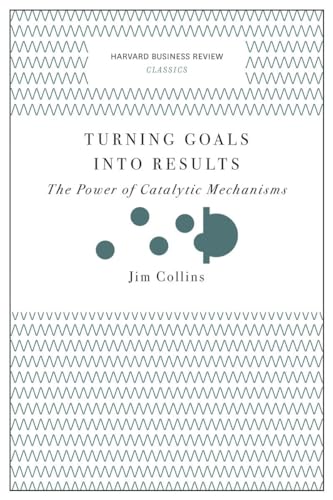 HARVARD BUSINESS REVIEW
CLASSICS

TURNING GOALS INTO RESULTS
The Power of Catalytic Mechanisms

Jim Collins